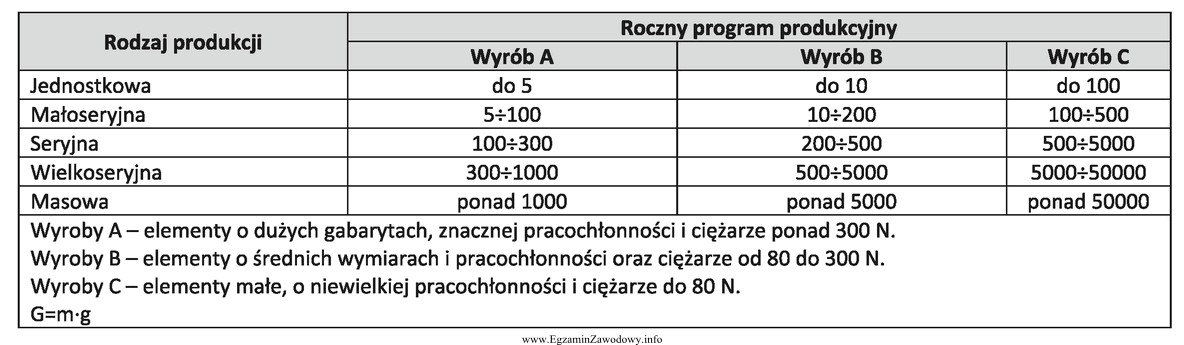 | Rodzaj produkcji | Roczny program produkcyjny | | |
|---|---|---|---|
| | Wyrób A | Wyrób B | Wyrób C |
| Jednostkowa | do 5 | do 10 | do 100 |
| Małoseryjna | 5÷100 | 10÷200 | 100÷500 |
| Seryjna | 100÷300 | 200÷500 | 500÷5000 |
| Wielkoseryjna | 300÷1000 | 500÷5000 | 5000÷50000 |
| Masowa | ponad 1000 | ponad 5000 | ponad 50000 |

Wyroby A – elementy o dużych gabarytach, znacznej pracochłonności i ciężarze ponad 300 N.
Wyroby B – elementy o średnich wymiarach i pracochłonności oraz ciężarze od 80 do 300 N.
Wyroby C – elementy małe, o niewielkiej pracochłonności i ciężarze do 80 N.
G=m·g

www.EgzaminZawodowy.info